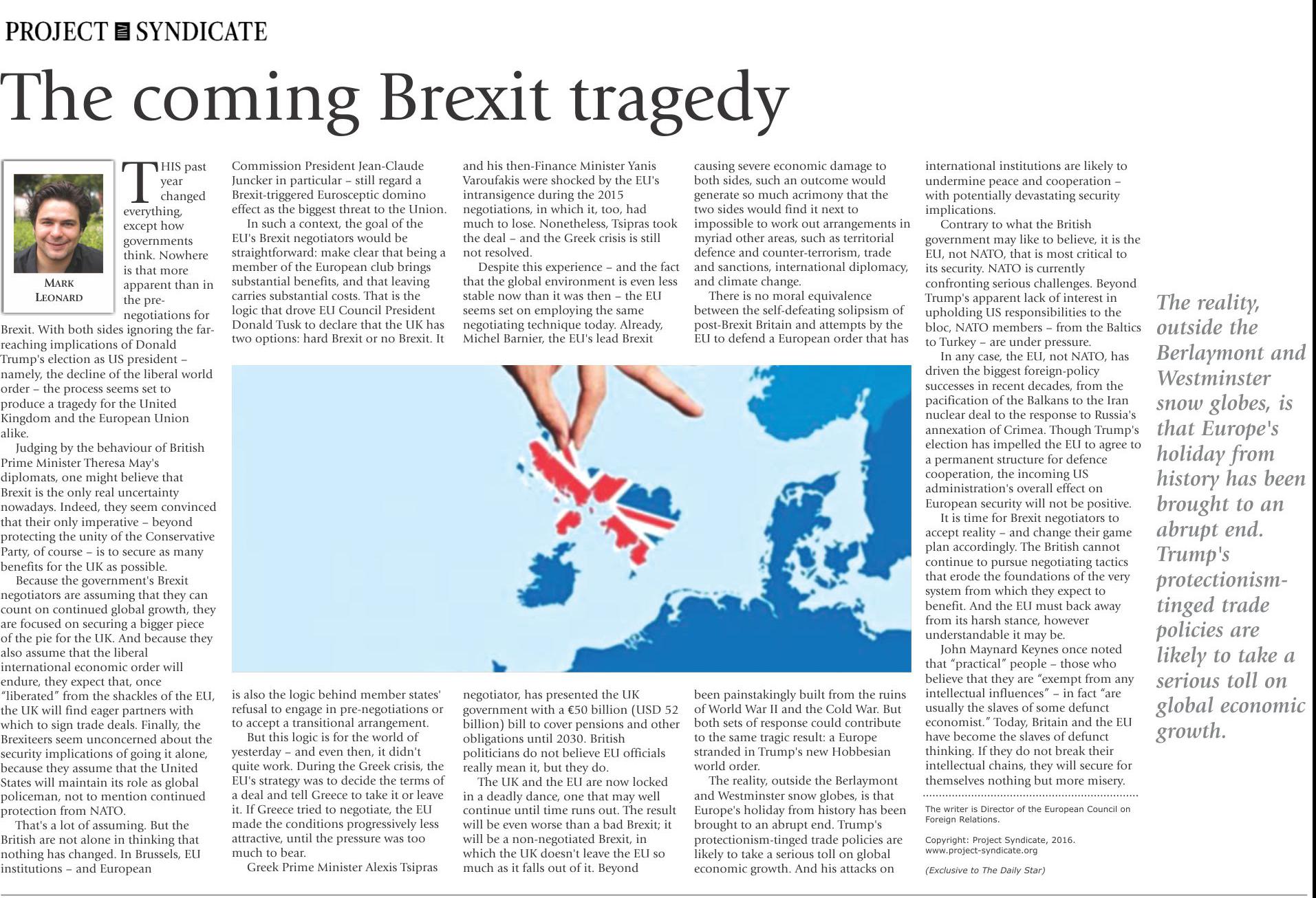 PROJECT SYNDICATE

The coming Brexit tragedy

MARK LEONARD

THIS past year changed everything, except how governments think. Nowhere is that more apparent than in the pre-negotiations for Brexit. With both sides ignoring the far-reaching implications of Donald Trump's election as US president – namely, the decline of the liberal world order – the process seems set to produce a tragedy for the United Kingdom and the European Union alike.

Judging by the behaviour of British Prime Minister Theresa May's diplomats, one might believe that Brexit is the only real uncertainty nowadays. Indeed, they seem convinced that their only imperative – beyond protecting the unity of the Conservative Party, of course – is to secure as many benefits for the UK as possible.

Because the government's Brexit negotiators are assuming that they can count on continued global growth, they are focused on securing a bigger piece of the pie for the UK. And because they also assume that the liberal international economic order will endure, they expect that, once "liberated" from the shackles of the EU, the UK will find eager partners with which to sign trade deals. Finally, the Brexiteers seem unconcerned about the security implications of going it alone, because they assume that the United States will maintain its role as global policeman, not to mention continued protection from NATO.

That's a lot of assuming. But the British are not alone in thinking that nothing has changed. In Brussels, EU institutions – and European Commission President Jean-Claude Juncker in particular – still regard a Brexit-triggered Eurosceptic domino effect as the biggest threat to the Union.

In such a context, the goal of the EU's Brexit negotiators would be straightforward: make clear that being a member of the European club brings substantial benefits, and that leaving carries substantial costs. That is the logic that drove EU Council President Donald Tusk to declare that the UK has two options: hard Brexit or no Brexit. It is also the logic behind member states' refusal to engage in pre-negotiations or to accept a transitional arrangement.

But this logic is for the world of yesterday – and even then, it didn't quite work. During the Greek crisis, the EU's strategy was to decide the terms of a deal and tell Greece to take it or leave it. If Greece tried to negotiate, the EU made the conditions progressively less attractive, until the pressure was too much to bear.

Greek Prime Minister Alexis Tsipras and his then-Finance Minister Yanis Varoufakis were shocked by the EU's intransigence during the 2015 negotiations, in which it, too, had much to lose. Nonetheless, Tsipras took the deal – and the Greek crisis is still not resolved.

Despite this experience – and the fact that the global environment is even less stable now than it was then – the EU seems set on employing the same negotiating technique today. Already, Michel Barnier, the EU's lead Brexit negotiator, has presented the UK government with a €50 billion (USD 52 billion) bill to cover pensions and other obligations until 2030. British politicians do not believe EU officials really mean it, but they do.

The UK and the EU are now locked in a deadly dance, one that may well continue until time runs out. The result will be even worse than a bad Brexit; it will be a non-negotiated Brexit, in which the UK doesn't leave the EU so much as it falls out of it. Beyond causing severe economic damage to both sides, such an outcome would generate so much acrimony that the two sides would find it next to impossible to work out arrangements in myriad other areas, such as territorial defence and counter-terrorism, trade and sanctions, international diplomacy, and climate change.

There is no moral equivalence between the self-defeating solipsism of post-Brexit Britain and attempts by the EU to defend a European order that has been painstakingly built from the ruins of World War II and the Cold War. But both sets of response could contribute to the same tragic result: a Europe stranded in Trump's new Hobbesian world order.

The reality, outside the Berlaymont and Westminster snow globes, is that Europe's holiday from history has been brought to an abrupt end. Trump's protectionism-tinged trade policies are likely to take a serious toll on global economic growth. And his attacks on international institutions are likely to undermine peace and cooperation – with potentially devastating security implications.

Contrary to what the British government may like to believe, it is the EU, not NATO, that is most critical to its security. NATO is currently confronting serious challenges. Beyond Trump's apparent lack of interest in upholding US responsibilities to the bloc, NATO members – from the Baltics to Turkey – are under pressure.

In any case, the EU, not NATO, has driven the biggest foreign-policy successes in recent decades, from the pacification of the Balkans to the Iran nuclear deal to the response to Russia's annexation of Crimea. Though Trump's election has impelled the EU to agree to a permanent structure for defence cooperation, the incoming US administration's overall effect on European security will not be positive.

It is time for Brexit negotiators to accept reality – and change their game plan accordingly. The British cannot continue to pursue negotiating tactics that erode the foundations of the very system from which they expect to benefit. And the EU must back away from its harsh stance, however understandable it may be.

John Maynard Keynes once noted that "practical" people – those who believe that they are "exempt from any intellectual influences" – in fact "are usually the slaves of some defunct economist." Today, Britain and the EU have become the slaves of defunct thinking. If they do not break their intellectual chains, they will secure for themselves nothing but more misery.

The writer is Director of the European Council on Foreign Relations.

Copyright: Project Syndicate, 2016.
www.project-syndicate.org

(Exclusive to The Daily Star)

The reality, outside the Berlaymont and Westminster snow globes, is that Europe's holiday from history has been brought to an abrupt end. Trump's protectionism-tinged trade policies are likely to take a serious toll on global economic growth.